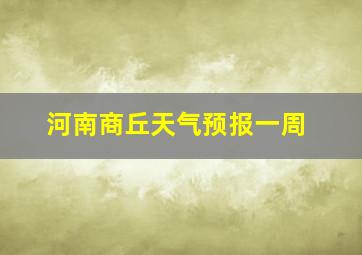 河南商丘天气预报一周